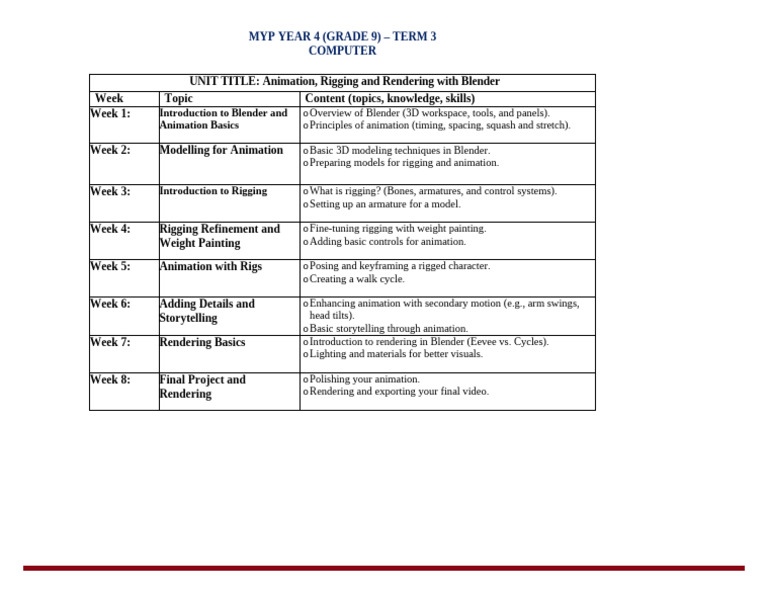 MYP YEAR 4 (GRADE 9) – TERM 3
COMPUTER

UNIT TITLE: Animation, Rigging and Rendering with Blender

| Week | Topic | Content (topics, knowledge, skills) |
|---|---|---|
| Week 1: | Introduction to Blender and Animation Basics | o Overview of Blender (3D workspace, tools, and panels). o Principles of animation (timing, spacing, squash and stretch). |
| Week 2: | Modelling for Animation | o Basic 3D modeling techniques in Blender. o Preparing models for rigging and animation. |
| Week 3: | Introduction to Rigging | o What is rigging? (Bones, armatures, and control systems). o Setting up an armature for a model. |
| Week 4: | Rigging Refinement and Weight Painting | o Fine-tuning rigging with weight painting. o Adding basic controls for animation. |
| Week 5: | Animation with Rigs | o Posing and keyframing a rigged character. o Creating a walk cycle. |
| Week 6: | Adding Details and Storytelling | o Enhancing animation with secondary motion (e.g., arm swings, head tilts). o Basic storytelling through animation. |
| Week 7: | Rendering Basics | o Introduction to rendering in Blender (Eevee vs. Cycles). o Lighting and materials for better visuals. |
| Week 8: | Final Project and Rendering | o Polishing your animation. o Rendering and exporting your final video. |